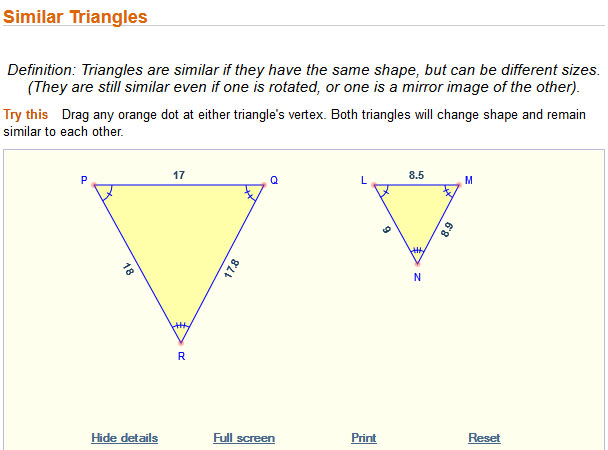 Similar Triangles

Definition: Triangles are similar if they have the same shape, but can be different sizes. (They are still similar even if one is rotated, or one is a mirror image of the other).

Try this Drag any orange dot at either triangle's vertex. Both triangles will change shape and remain similar to each other.

P
17
Q
18
17.8
R

L
8.5
M
9
8.9
N

Hide details Full screen Print Reset